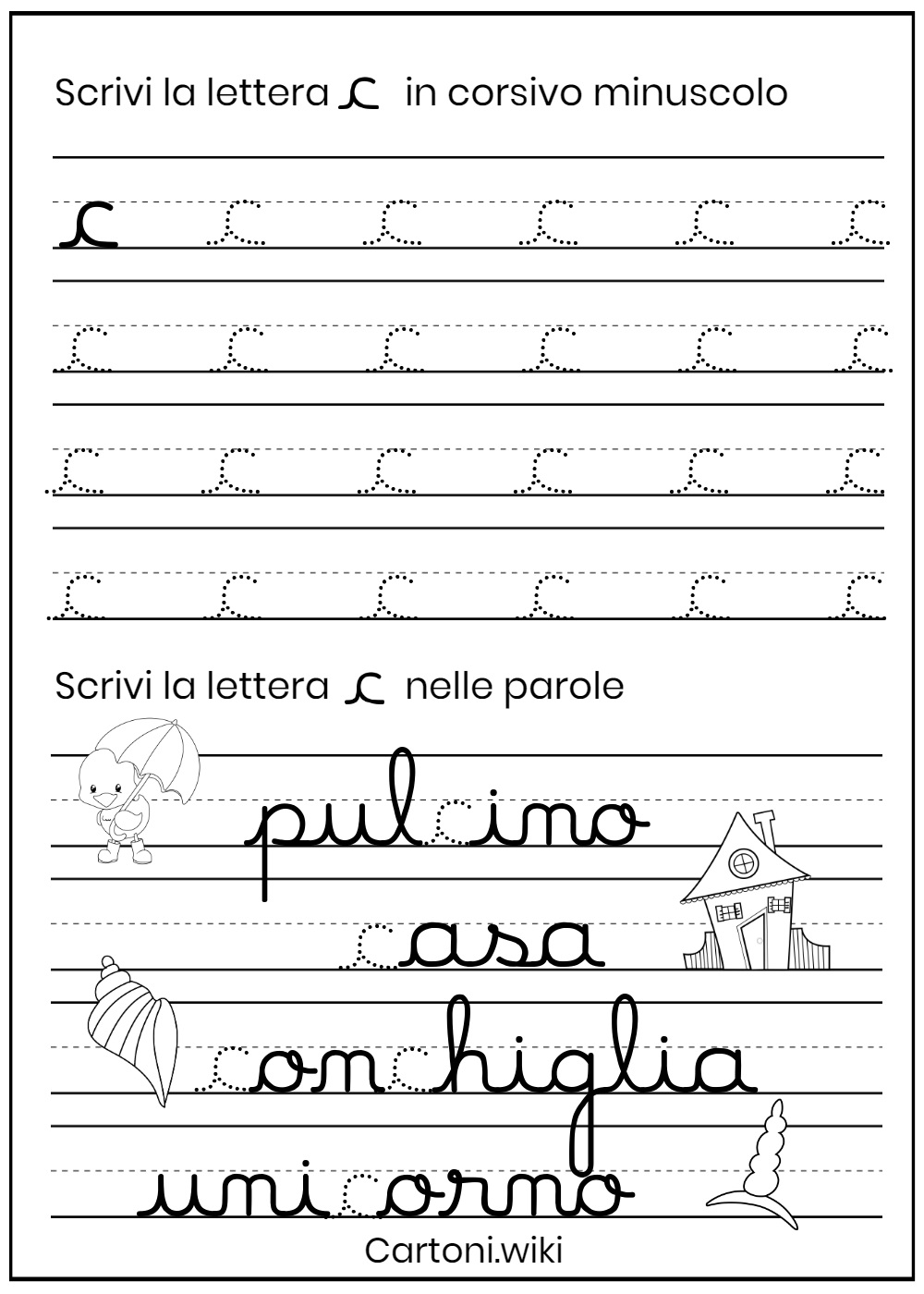 Scrivi la lettera c in corsivo minuscolo

c c c c c c

c c c c c c

c c c c c c

c c c c c c

Scrivi la lettera c nelle parole

pulcino

casa

conchiglia

unicorno

Cartoni.wiki